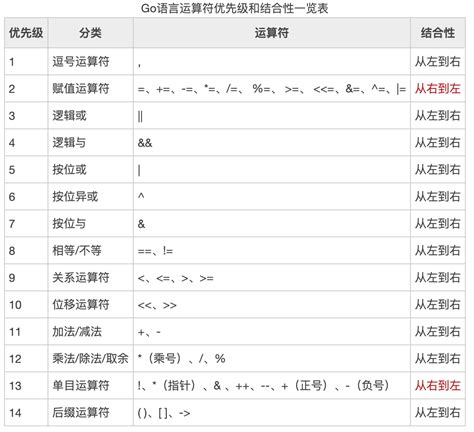 Go语言运算符优先级和结合性一览表

| 优先级 | 分类 | 运算符 | 结合性 |
|---|---|---|---|
| 1 | 逗号运算符 | , | 从左到右 |
| 2 | 赋值运算符 | =、+=、-=、*=、/=、 %=、 >=、 <<=、&=、^=、\|= | 从右到左 |
| 3 | 逻辑或 | \|\| | 从左到右 |
| 4 | 逻辑与 | && | 从左到右 |
| 5 | 按位或 | \| | 从左到右 |
| 6 | 按位异或 | ^ | 从左到右 |
| 7 | 按位与 | & | 从左到右 |
| 8 | 相等/不等 | ==、!= | 从左到右 |
| 9 | 关系运算符 | <、<=、>、>= | 从左到右 |
| 10 | 位移运算符 | <<、>> | 从左到右 |
| 11 | 加法/减法 | +、- | 从左到右 |
| 12 | 乘法/除法/取余 | *（乘号）、/、% | 从左到右 |
| 13 | 单目运算符 | !、*（指针）、& 、++、--、+（正号）、-（负号） | 从右到左 |
| 14 | 后缀运算符 | ( )、[ ]、-> | 从左到右 |